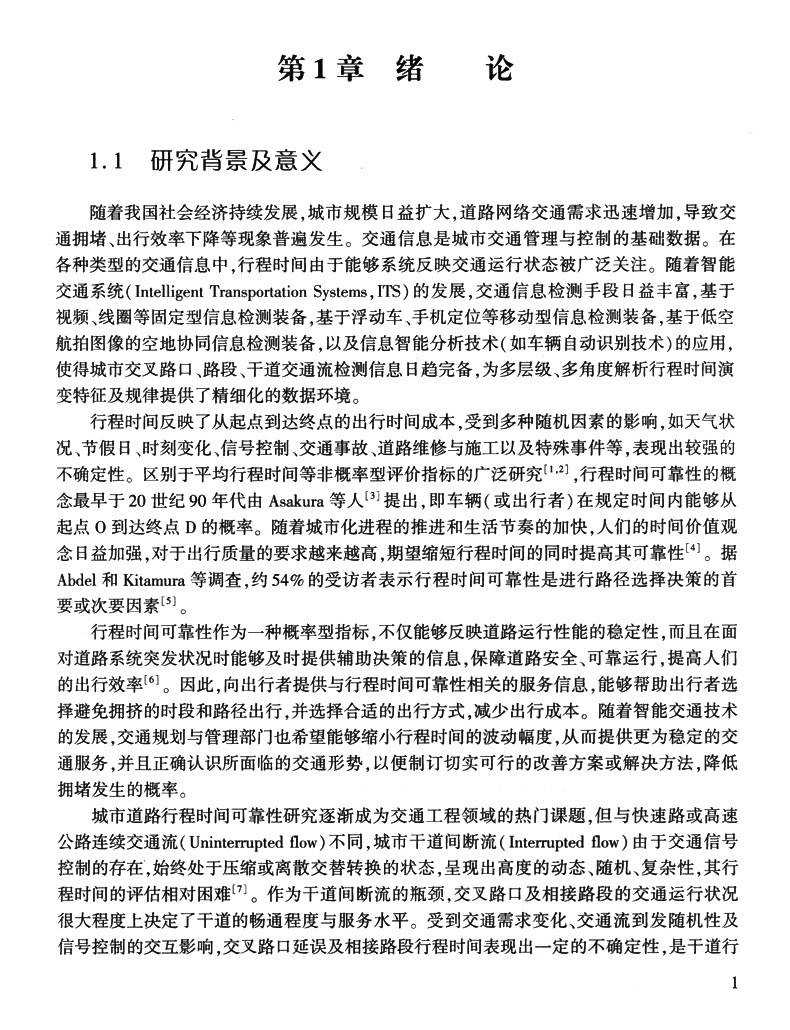 第1章　绪　论

1.1　研究背景及意义

随着我国社会经济持续发展，城市规模日益扩大，道路网络交通需求迅速增加，导致交通拥堵、出行效率下降等现象普遍发生。交通信息是城市交通管理与控制的基础数据。在各种类型的交通信息中，行程时间由于能够系统反映交通运行状态被广泛关注。随着智能交通系统（Intelligent Transportation Systems，ITS）的发展，交通信息检测手段日益丰富，基于视频、线圈等固定型信息检测装备，基于浮动车、手机定位等移动型信息检测装备，基于低空航拍图像的空地协同信息检测装备，以及信息智能分析技术（如车辆自动识别技术）的应用，使得城市交叉路口、路段、干道交通流检测信息日趋完备，为多层级、多角度解析行程时间演变特征及规律提供了精细化的数据环境。

行程时间反映了从起点到达终点的出行时间成本，受到多种随机因素的影响，如天气状况、节假日、时刻变化、信号控制、交通事故、道路维修与施工以及特殊事件等，表现出较强的不确定性。区别于平均行程时间等非概率型评价指标的广泛研究$^{[1,2]}$，行程时间可靠性的概念最早于20世纪90年代由Asakura等人$^{[3]}$提出，即车辆（或出行者）在规定时间内能够从起点O到达终点D的概率。随着城市化进程的推进和生活节奏的加快，人们的时间价值观念日益加强，对于出行质量的要求越来越高，期望缩短行程时间的同时提高其可靠性$^{[4]}$。据Abdel和Kitamura等调查，约54%的受访者表示行程时间可靠性是进行路径选择决策的首要或次要因素$^{[5]}$。

行程时间可靠性作为一种概率型指标，不仅能够反映道路运行性能的稳定性，而且在面对道路系统突发状况时能够及时提供辅助决策的信息，保障道路安全、可靠运行，提高人们的出行效率$^{[6]}$。因此，向出行者提供与行程时间可靠性相关的服务信息，能够帮助出行者选择避免拥挤的时段和路径出行，并选择合适的出行方式，减少出行成本。随着智能交通技术的发展，交通规划与管理部门也希望能够缩小行程时间的波动幅度，从而提供更为稳定的交通服务，并且正确认识所面临的交通形势，以便制订切实可行的改善方案或解决方法，降低拥堵发生的概率。

城市道路行程时间可靠性研究逐渐成为交通工程领域的热门课题，但与快速路或高速公路连续交通流（Uninterrupted flow）不同，城市干道间断流（Interrupted flow）由于交通信号控制的存在，始终处于压缩或离散交替转换的状态，呈现出高度的动态、随机、复杂性，其行程时间的评估相对困难$^{[7]}$。作为干道间断流的瓶颈，交叉路口及相接路段的交通运行状况很大程度上决定了干道的畅通程度与服务水平。受到交通需求变化、交通流到发随机性及信号控制的交互影响，交叉路口延误及相接路段行程时间表现出一定的不确定性，是干道行

1